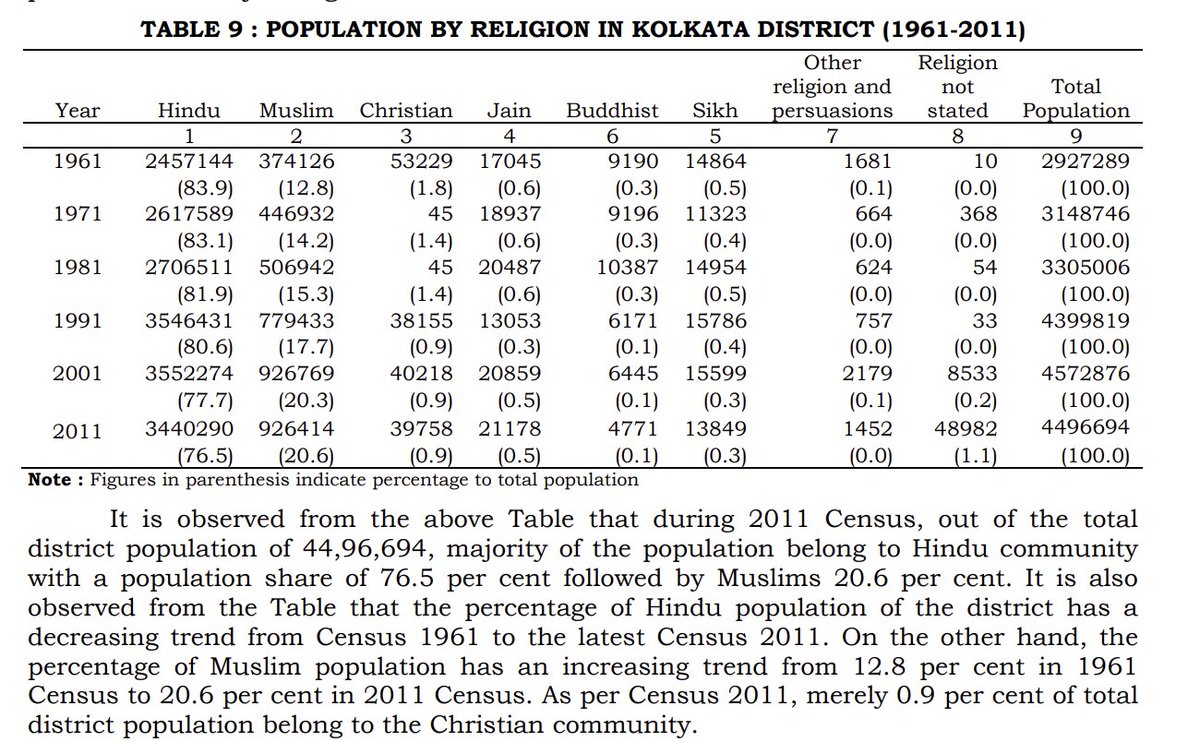 TABLE 9 : POPULATION BY RELIGION IN KOLKATA DISTRICT (1961-2011)

| Year | Hindu | Muslim | Christian | Jain | Buddhist | Sikh | Other religion and persuasions | Religion not stated | Total Population |
|---|---|---|---|---|---|---|---|---|---|
| | 1 | 2 | 3 | 4 | 6 | 5 | 7 | 8 | 9 |
| 1961 | 2457144 | 374126 | 53229 | 17045 | 9190 | 14864 | 1681 | 10 | 2927289 |
| | (83.9) | (12.8) | (1.8) | (0.6) | (0.3) | (0.5) | (0.1) | (0.0) | (100.0) |
| 1971 | 2617589 | 446932 | 45 | 18937 | 9196 | 11323 | 664 | 368 | 3148746 |
| | (83.1) | (14.2) | (1.4) | (0.6) | (0.3) | (0.4) | (0.0) | (0.0) | (100.0) |
| 1981 | 2706511 | 506942 | 45 | 20487 | 10387 | 14954 | 624 | 54 | 3305006 |
| | (81.9) | (15.3) | (1.4) | (0.6) | (0.3) | (0.5) | (0.0) | (0.0) | (100.0) |
| 1991 | 3546431 | 779433 | 38155 | 13053 | 6171 | 15786 | 757 | 33 | 4399819 |
| | (80.6) | (17.7) | (0.9) | (0.3) | (0.1) | (0.4) | (0.0) | (0.0) | (100.0) |
| 2001 | 3552274 | 926769 | 40218 | 20859 | 6445 | 15599 | 2179 | 8533 | 4572876 |
| | (77.7) | (20.3) | (0.9) | (0.5) | (0.1) | (0.3) | (0.1) | (0.2) | (100.0) |
| 2011 | 3440290 | 926414 | 39758 | 21178 | 4771 | 13849 | 1452 | 48982 | 4496694 |
| | (76.5) | (20.6) | (0.9) | (0.5) | (0.1) | (0.3) | (0.0) | (1.1) | (100.0) |

Note : Figures in parenthesis indicate percentage to total population

It is observed from the above Table that during 2011 Census, out of the total district population of 44,96,694, majority of the population belong to Hindu community with a population share of 76.5 per cent followed by Muslims 20.6 per cent. It is also observed from the Table that the percentage of Hindu population of the district has a decreasing trend from Census 1961 to the latest Census 2011. On the other hand, the percentage of Muslim population has an increasing trend from 12.8 per cent in 1961 Census to 20.6 per cent in 2011 Census. As per Census 2011, merely 0.9 per cent of total district population belong to the Christian community.